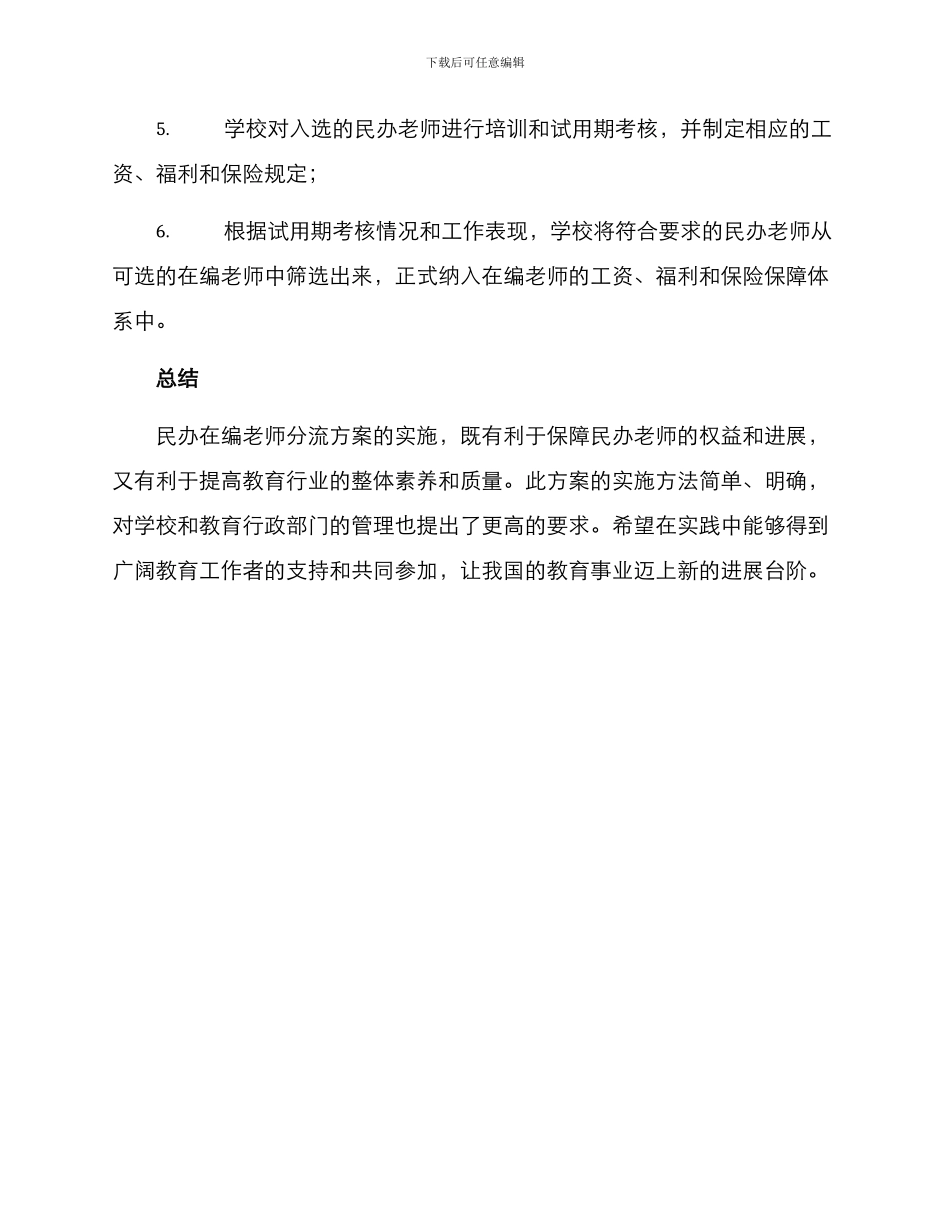 下载后可任意编辑

5. 学校对入选的民办老师进行培训和试用期考核，并制定相应的工资、福利和保险规定；

6. 根据试用期考核情况和工作表现，学校将符合要求的民办老师从可选的在编老师中筛选出来，正式纳入在编老师的工资、福利和保险保障体系中。

总结

民办在编老师分流方案的实施，既有利于保障民办老师的权益和进展，又有利于提高教育行业的整体素养和质量。此方案的实施方法简单、明确，对学校和教育行政部门的管理也提出了更高的要求。希望在实践中能够得到广阔教育工作者的支持和共同参加，让我国的教育事业迈上新的进展台阶。